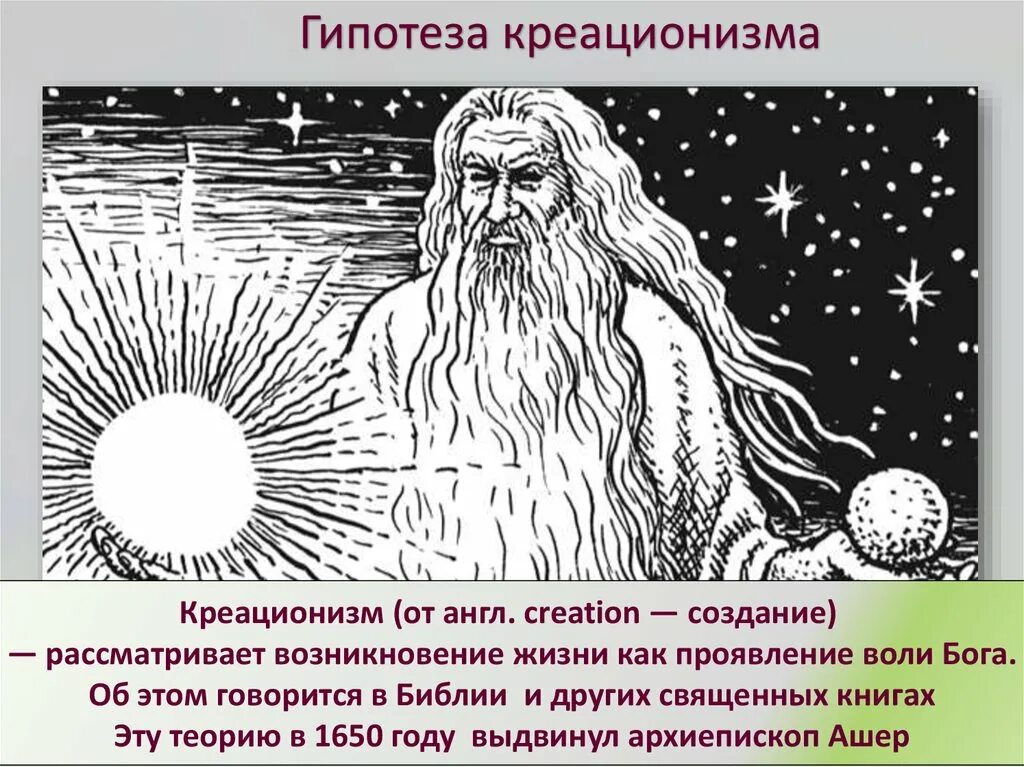 Гипотеза креационизма

Креационизм (от англ. creation — создание) — рассматривает возникновение жизни как проявление воли Бога. Об этом говорится в Библии и других священных книгах Эту теорию в 1650 году выдвинул архиепископ Ашер